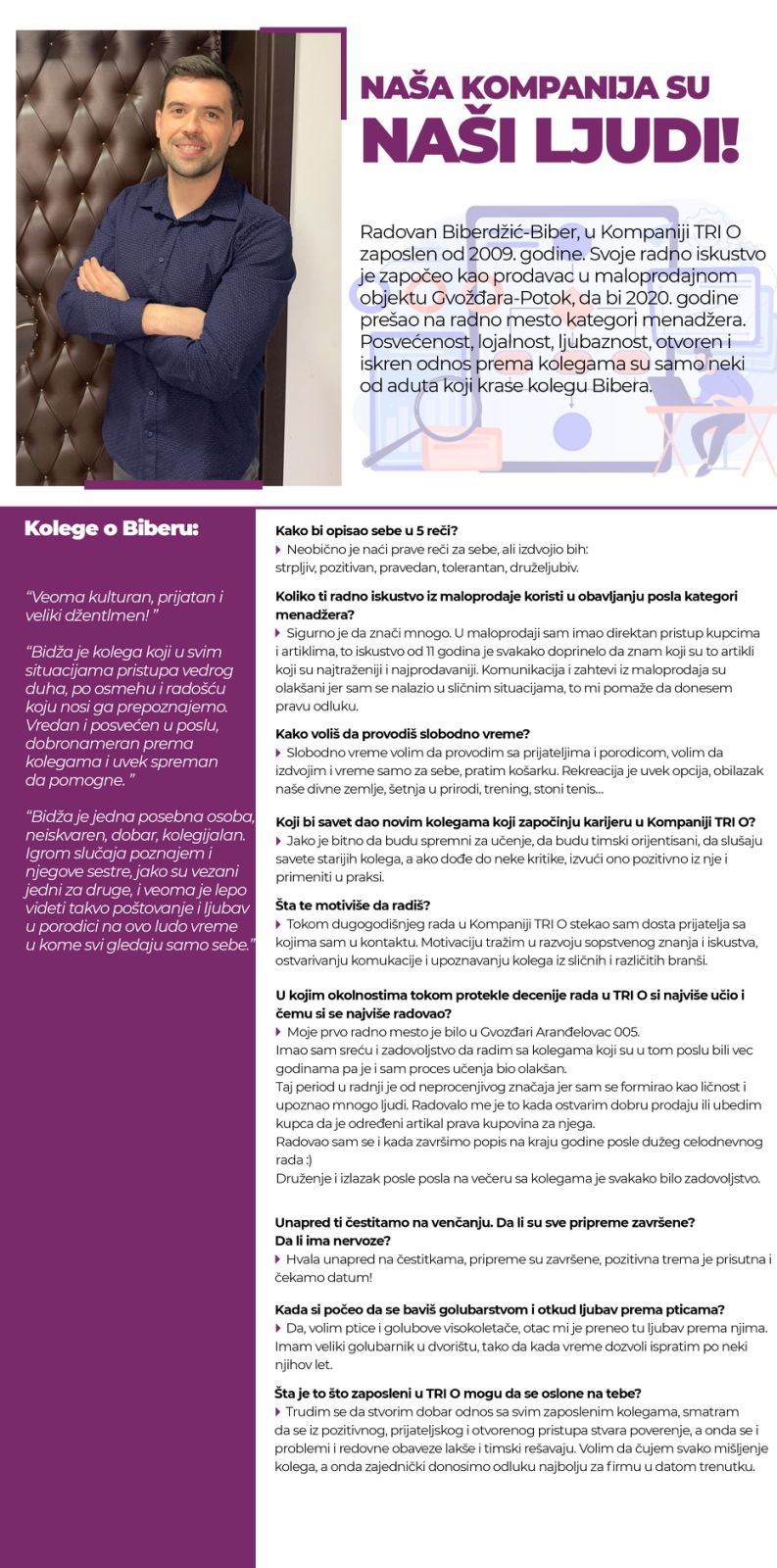 NAŠA KOMPANIJA SU
NAŠI LJUDI!

Radovan Biberdžić-Biber, u Kompaniji TRI O zaposlen od 2009. godine. Svoje radno iskustvo je započeo kao prodavac u maloprodajnom objektu Gvožđara-Potok, da bi 2020. godine prešao na radno mesto kategori menadžera. Posvećenost, lojalnost, ljubaznost, otvoren i iskren odnos prema kolegama su samo neki od aduta koji krase kolegu Bibera.

Kolege o Biberu:

"Veoma kulturan, prijatan i veliki džentlmen! "

"Bidža je kolega koji u svim situacijama pristupa vedrog duha, po osmehu i radošću koju nosi ga prepoznajemo. Vredan i posvećen u poslu, dobronameran prema kolegama i uvek spreman da pomogne. "

"Bidža je jedna posebna osoba, neiskvaren, dobar, kolegijalan. Igrom slučaja poznajem i njegove sestre, jako su vezani jedni za druge, i veoma je lepo videti takvo poštovanje i ljubav u porodici na ovo ludo vreme u kome svi gledaju samo sebe."

Kako bi opisao sebe u 5 reči?
Neobično je naći prave reči za sebe, ali izdvojio bih: strpljiv, pozitivan, pravedan, tolerantan, druželjubiv.

Koliko ti radno iskustvo iz maloprodaje koristi u obavljanju posla kategori menadžera?
Sigurno je da znači mnogo. U maloprodaji sam imao direktan pristup kupcima i artiklima, to iskustvo od 11 godina je svakako doprinelo da znam koji su to artikli koji su najtraženiji i najprodavaniji. Komunikacija i zahtevi iz maloprodaja su olakšani jer sam se nalazio u sličnim situacijama, to mi pomaže da donesem pravu odluku.

Kako voliš da provodiš slobodno vreme?
Slobodno vreme volim da provodim sa prijateljima i porodicom, volim da izdvojim i vreme samo za sebe, pratim košarku. Rekreacija je uvek opcija, obilazak naše divne zemlje, šetnja u prirodi, trening, stoni tenis...

Koji bi savet dao novim kolegama koji započinju karijeru u Kompaniji TRI O?
Jako je bitno da budu spremni za učenje, da budu timski orijentisani, da slušaju savete starijih kolega, a ako dođe do neke kritike, izvući ono pozitivno iz nje i primeniti u praksi.

Šta te motiviše da radiš?
Tokom dugogodišnjeg rada u Kompaniji TRI O stekao sam dosta prijatelja sa kojima sam u kontaktu. Motivaciju tražim u razvoju sopstvenog znanja i iskustva, ostvarivanju komukacije i upoznavanju kolega iz sličnih i različitih branši.

U kojim okolnostima tokom protekle decenije rada u TRI O si najviše učio i čemu si se najviše radovao?
Moje prvo radno mesto je bilo u Gvozđari Aranđelovac 005.
Imao sam sreću i zadovoljstvo da radim sa kolegama koji su u tom poslu bili vec godinama pa je i sam proces učenja bio olakšan.
Taj period u radnji je od neprocenjivog značaja jer sam se formirao kao ličnost i upoznao mnogo ljudi. Radovalo me je to kada ostvarim dobru prodaju ili ubedim kupca da je određeni artikal prava kupovina za njega.
Radovao sam se i kada završimo popis na kraju godine posle dužeg celodnevnog rada :)
Druženje i izlazak posle posla na večeru sa kolegama je svakako bilo zadovoljstvo.

Unapred ti čestitamo na venčanju. Da li su sve pripreme završene? Da li ima nervoze?
Hvala unapred na čestitkama, pripreme su završene, pozitivna trema je prisutna i čekamo datum!

Kada si počeo da se baviš golubarstvom i otkud ljubav prema pticama?
Da, volim ptice i golubove visokoletače, otac mi je preneo tu ljubav prema njima. Imam veliki golubarnik u dvorištu, tako da kada vreme dozvoli ispratim po neki njihov let.

Šta je to što zaposleni u TRI O mogu da se oslone na tebe?
Trudim se da stvorim dobar odnos sa svim zaposlenim kolegama, smatram da se iz pozitivnog, prijateljskog i otvorenog pristupa stvara poverenje, a onda se i problemi i redovne obaveze lakše i timski rešavaju. Volim da čujem svako mišljenje kolega, a onda zajednički donosimo odluku najbolju za firmu u datom trenutku.